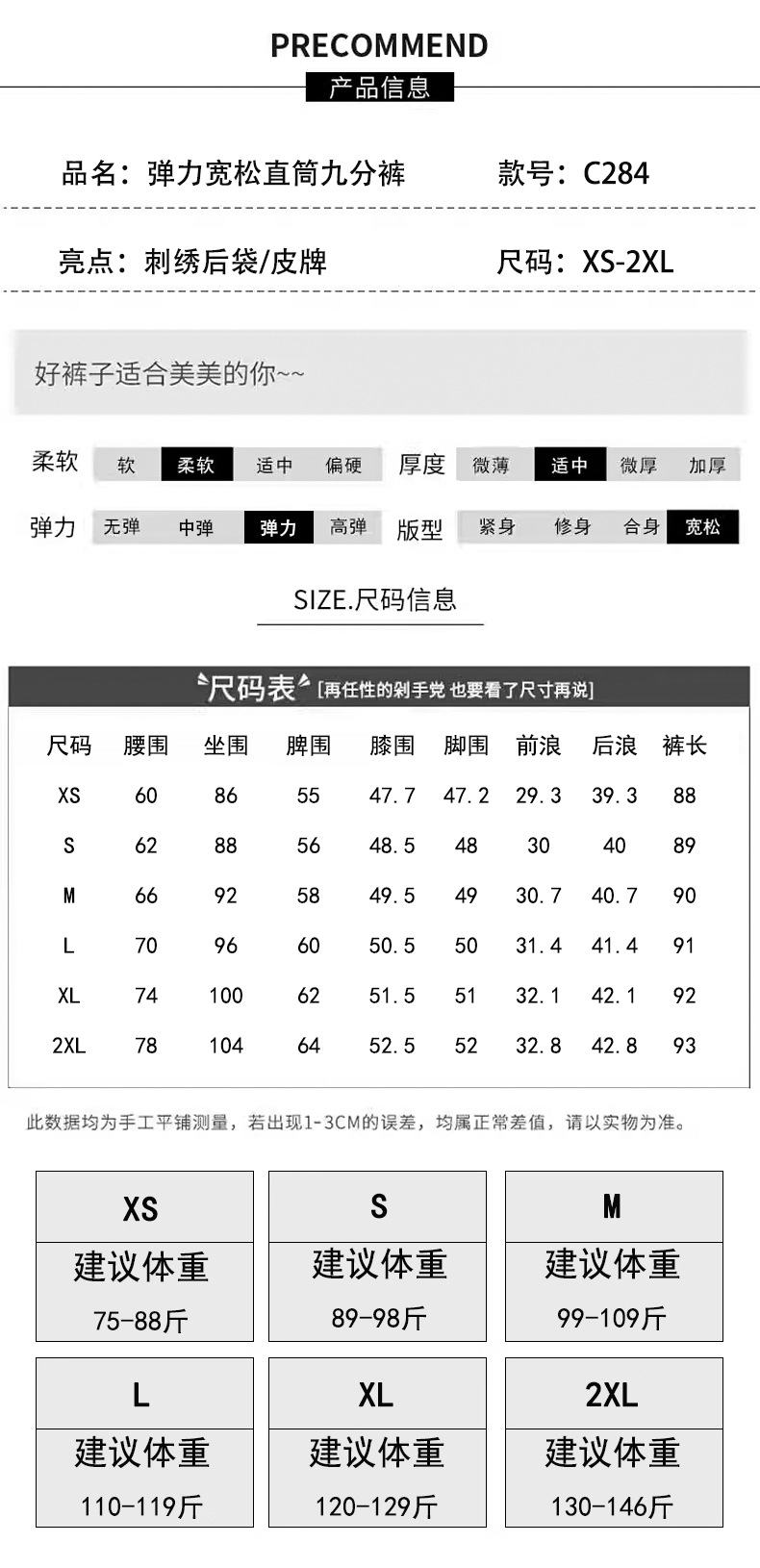 PRECOMMEND
产品信息

品名：弹力宽松直筒九分裤 款号：C284

亮点：刺绣后袋/皮牌 尺码：XS-2XL

好裤子适合美美的你~~

柔软 软 柔软 适中 偏硬
厚度 微薄 适中 微厚 加厚
弹力 无弹 中弹 弹力 高弹
版型 紧身 修身 合身 宽松

SIZE.尺码信息

尺码表 [再任性的剁手党 也要看了尺寸再说]

| 尺码 | 腰围 | 坐围 | 脾围 | 膝围 | 脚围 | 前浪 | 后浪 | 裤长 |
|---|---|---|---|---|---|---|---|---|
| XS | 60 | 86 | 55 | 47.7 | 47.2 | 29.3 | 39.3 | 88 |
| S | 62 | 88 | 56 | 48.5 | 48 | 30 | 40 | 89 |
| M | 66 | 92 | 58 | 49.5 | 49 | 30.7 | 40.7 | 90 |
| L | 70 | 96 | 60 | 50.5 | 50 | 31.4 | 41.4 | 91 |
| XL | 74 | 100 | 62 | 51.5 | 51 | 32.1 | 42.1 | 92 |
| 2XL | 78 | 104 | 64 | 52.5 | 52 | 32.8 | 42.8 | 93 |

此数据均为手工平铺测量，若出现1-3CM的误差，均属正常差值，请以实物为准。

XS
建议体重
75-88斤

S
建议体重
89-98斤

M
建议体重
99-109斤

L
建议体重
110-119斤

XL
建议体重
120-129斤

2XL
建议体重
130-146斤